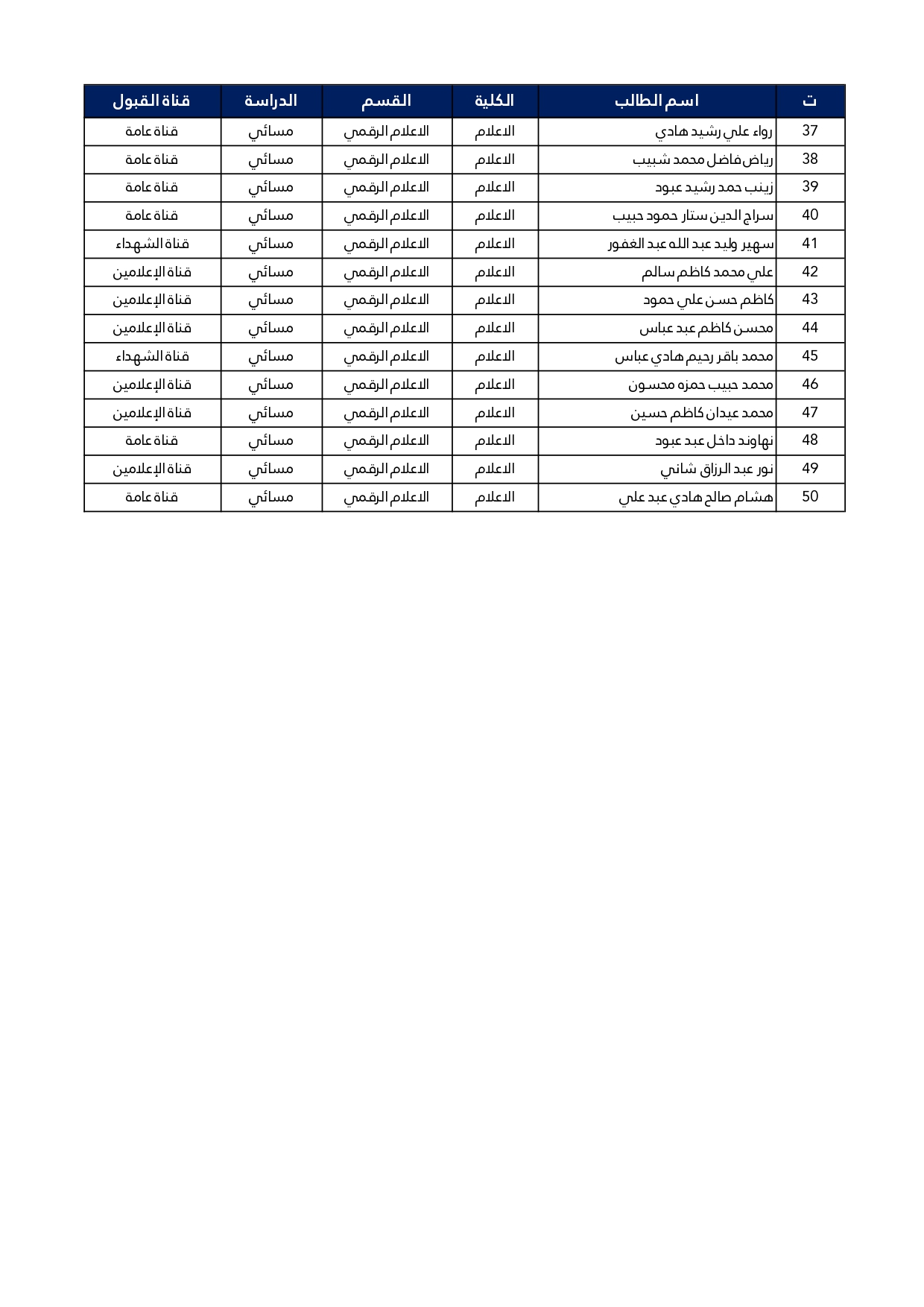 | ت | اسم الطالب | الكلية | القسم | الدراسة | قناة القبول |
|---|---|---|---|---|---|
| 37 | رواء علي رشيد هادي | الاعلام | الاعلام الرقمي | مسائي | قناة عامة |
| 38 | رياض فاضل محمد شبيب | الاعلام | الاعلام الرقمي | مسائي | قناة عامة |
| 39 | زينب حمد رشيد عبود | الاعلام | الاعلام الرقمي | مسائي | قناة عامة |
| 40 | سراج الدين ستار حمود حبيب | الاعلام | الاعلام الرقمي | مسائي | قناة عامة |
| 41 | سهير وليد عبد الله عبد الغفور | الاعلام | الاعلام الرقمي | مسائي | قناة الشهداء |
| 42 | علي محمد كاظم سالم | الاعلام | الاعلام الرقمي | مسائي | قناة الإعلامين |
| 43 | كاظم حسن علي حمود | الاعلام | الاعلام الرقمي | مسائي | قناة الإعلامين |
| 44 | محسن كاظم عبد عباس | الاعلام | الاعلام الرقمي | مسائي | قناة الإعلامين |
| 45 | محمد باقر رحيم هادي عباس | الاعلام | الاعلام الرقمي | مسائي | قناة الشهداء |
| 46 | محمد حبيب حمزه محسون | الاعلام | الاعلام الرقمي | مسائي | قناة الإعلامين |
| 47 | محمد عيدان كاظم حسين | الاعلام | الاعلام الرقمي | مسائي | قناة الإعلامين |
| 48 | نهاوند داخل عبد عبود | الاعلام | الاعلام الرقمي | مسائي | قناة عامة |
| 49 | نور عبد الرزاق شاني | الاعلام | الاعلام الرقمي | مسائي | قناة الإعلامين |
| 50 | هشام صالح هادي عبد علي | الاعلام | الاعلام الرقمي | مسائي | قناة عامة |